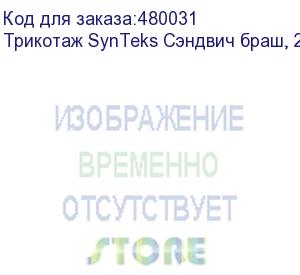 Код для заказа:480031
Трикотаж SynTeks Сэндвич браш, 2

ИЗОБРАЖЕНИЕ
ВРЕМЕННО
ОТСУТСТВУЕТ
STORE